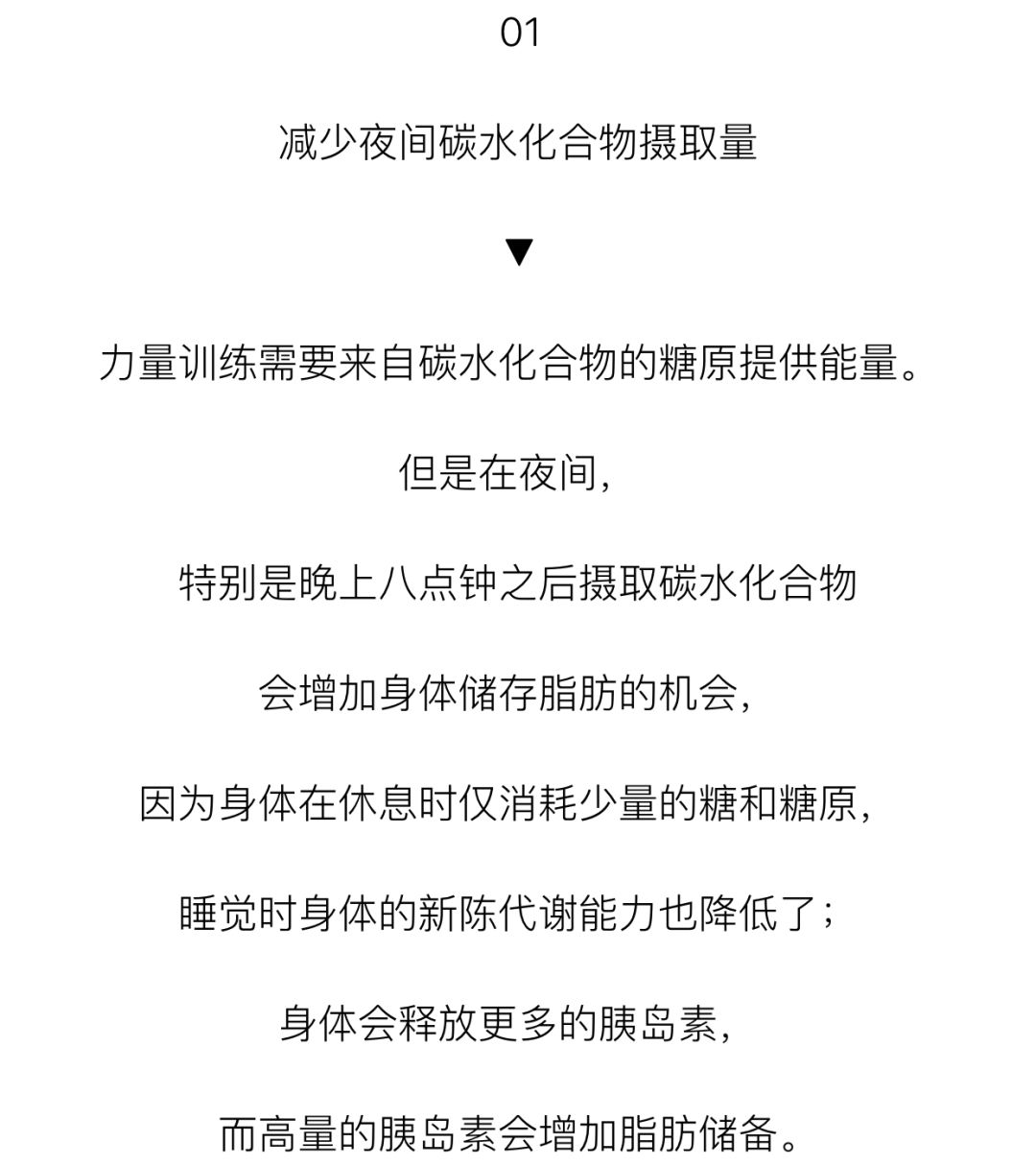 01

减少夜间碳水化合物摄取量

▼

力量训练需要来自碳水化合物的糖原提供能量。

但是在夜间，

特别是晚上八点钟之后摄取碳水化合物

会增加身体储存脂肪的机会，

因为身体在休息时仅消耗少量的糖和糖原，

睡觉时身体的新陈代谢能力也降低了；

身体会释放更多的胰岛素，

而高量的胰岛素会增加脂肪储备。